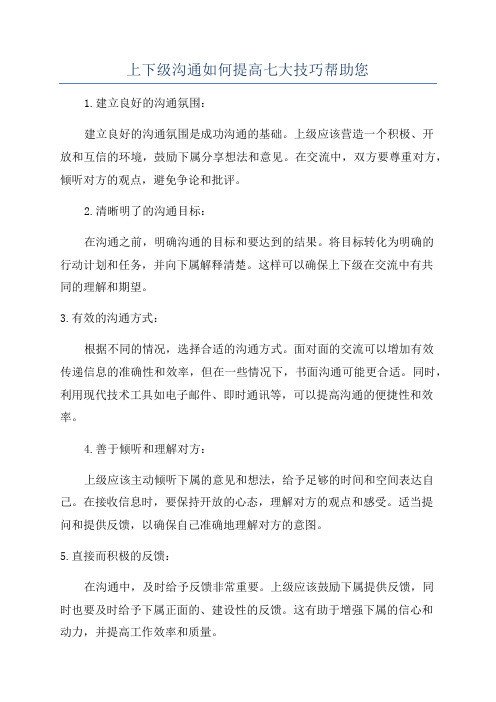 上下级沟通如何提高七大技巧帮助您

1.建立良好的沟通氛围：

建立良好的沟通氛围是成功沟通的基础。上级应该营造一个积极、开放和互信的环境，鼓励下属分享想法和意见。在交流中，双方要尊重对方，倾听对方的观点，避免争论和批评。

2.清晰明了的沟通目标：

在沟通之前，明确沟通的目标和要达到的结果。将目标转化为明确的行动计划和任务，并向下属解释清楚。这样可以确保上下级在交流中有共同的理解和期望。

3.有效的沟通方式：

根据不同的情况，选择合适的沟通方式。面对面的交流可以增加有效传递信息的准确性和效率，但在一些情况下，书面沟通可能更合适。同时，利用现代技术工具如电子邮件、即时通讯等，可以提高沟通的便捷性和效率。

4.善于倾听和理解对方：

上级应该主动倾听下属的意见和想法，给予足够的时间和空间表达自己。在接收信息时，要保持开放的心态，理解对方的观点和感受。适当提问和提供反馈，以确保自己准确地理解对方的意图。

5.直接而积极的反馈：

在沟通中，及时给予反馈非常重要。上级应该鼓励下属提供反馈，同时也要及时给予下属正面的、建设性的反馈。这有助于增强下属的信心和动力，并提高工作效率和质量。